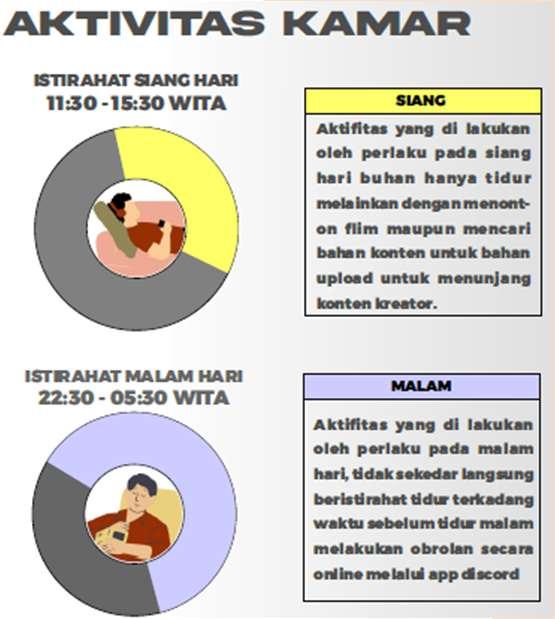 AKTIVITAS KAMAR

ISTIRAHAT SIANG HARI
11:30 - 15:30 WITA

SIANG

Aktifitas yang di lakukan oleh perlaku pada siang hari buhan hanya tidur melainkan dengan menonton flim maupun mencari bahan konten untuk bahan upload untuk menunjang konten kreator.

ISTIRAHAT MALAM HARI
22:30 - 05:30 WITA

MALAM

Aktifitas yang di lakukan oleh perlaku pada malam hari, tidak sekedar langsung beristirahat tidur terkadang waktu sebelum tidur malam melakukan obrolan secara online melalui app discord